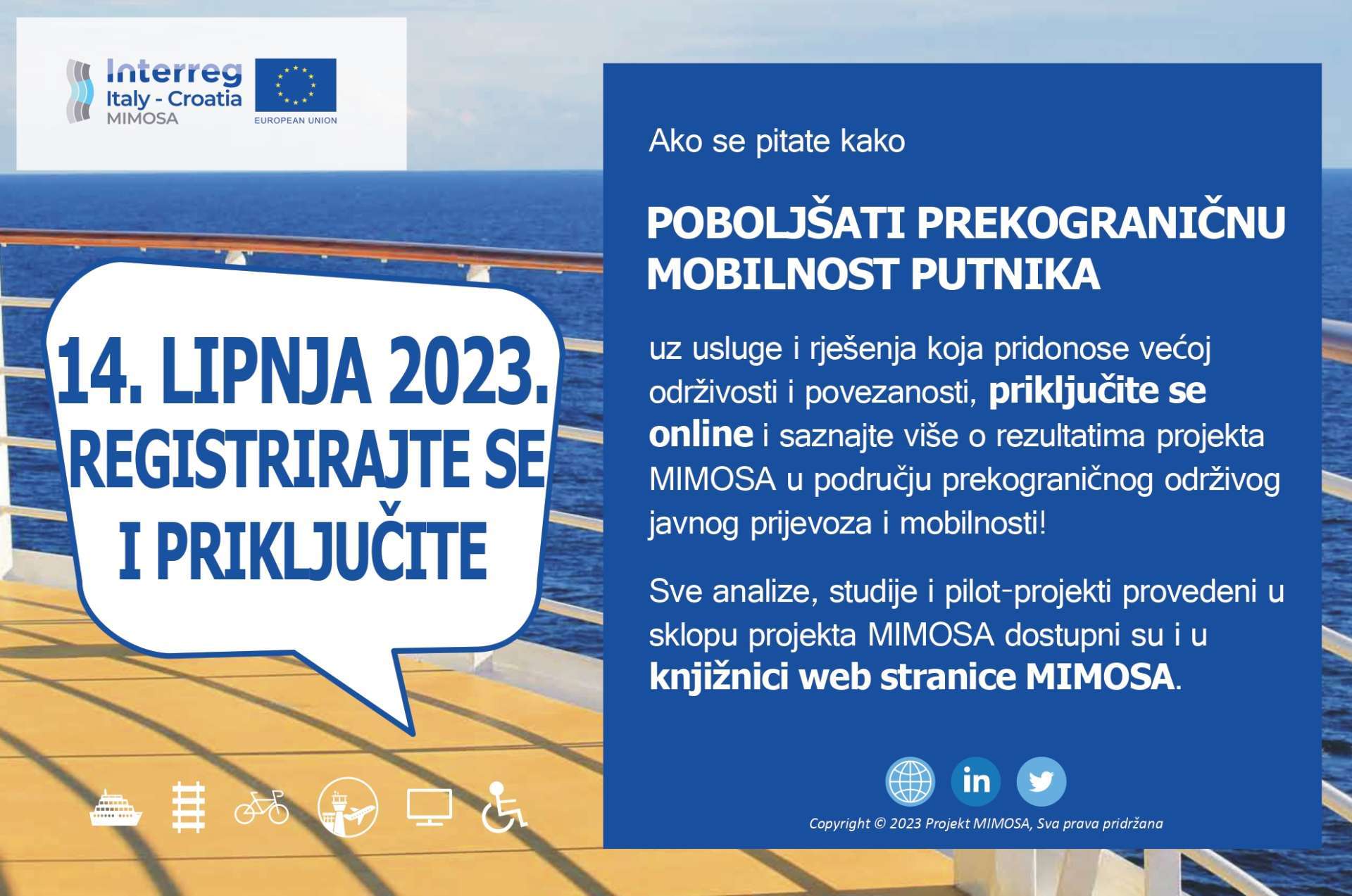 Interreg
Italy - Croatia
MIMOSA

EUROPEAN UNION

14. LIPNJA 2023.
REGISTRIRAJTE SE
I PRIKLJUČITE

Ako se pitate kako

POBOLJŠATI PREKOGRANIČNU MOBILNOST PUTNIKA

uz usluge i rješenja koja pridonose većoj održivosti i povezanosti, priključite se online i saznajte više o rezultatima projekta MIMOSA u području prekograničnog održivog javnog prijevoza i mobilnosti!

Sve analize, studije i pilot-projekti provedeni u sklopu projekta MIMOSA dostupni su i u knjižnici web stranice MIMOSA.

in

Copyright © 2023 Projekt MIMOSA, Sva prava pridržana